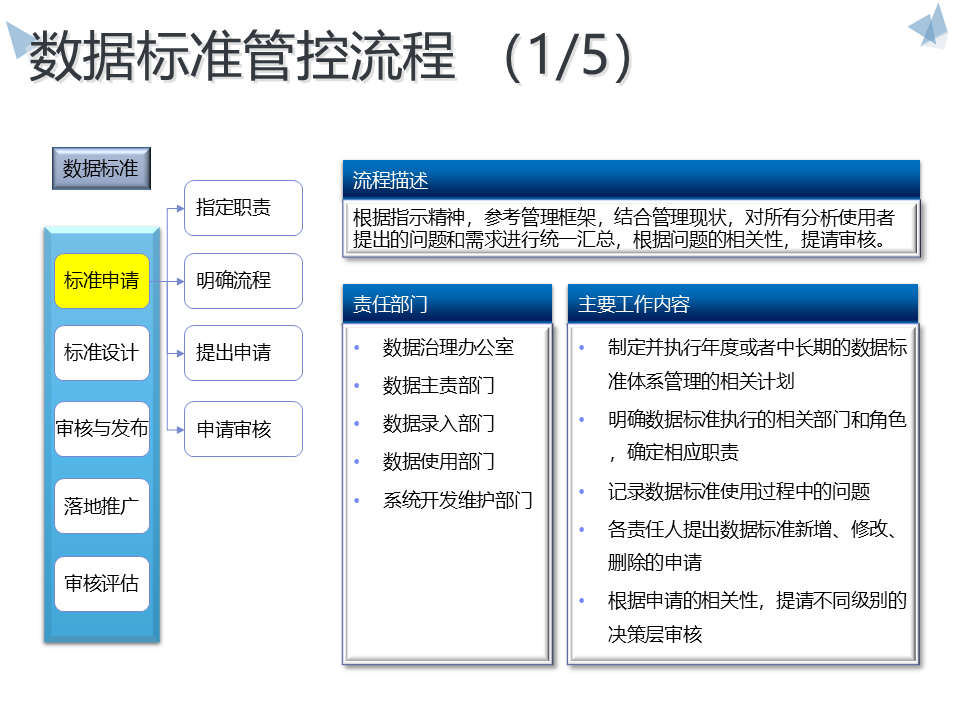 数据标准管控流程 （1/5）

数据标准

标准申请

标准设计

审核与发布

落地推广

审核评估

指定职责

明确流程

提出申请

申请审核

流程描述

根据指示精神，参考管理框架，结合管理现状，对所有分析使用者提出的问题和需求进行统一汇总，根据问题的相关性，提请审核。

责任部门

• 数据治理办公室
• 数据主责部门
• 数据录入部门
• 数据使用部门
• 系统开发维护部门

主要工作内容

• 制定并执行年度或者中长期的数据标准体系管理的相关计划
• 明确数据标准执行的相关部门和角色，确定相应职责
• 记录数据标准使用过程中的问题
• 各责任人提出数据标准新增、修改、删除的申请
• 根据申请的相关性，提请不同级别的决策层审核